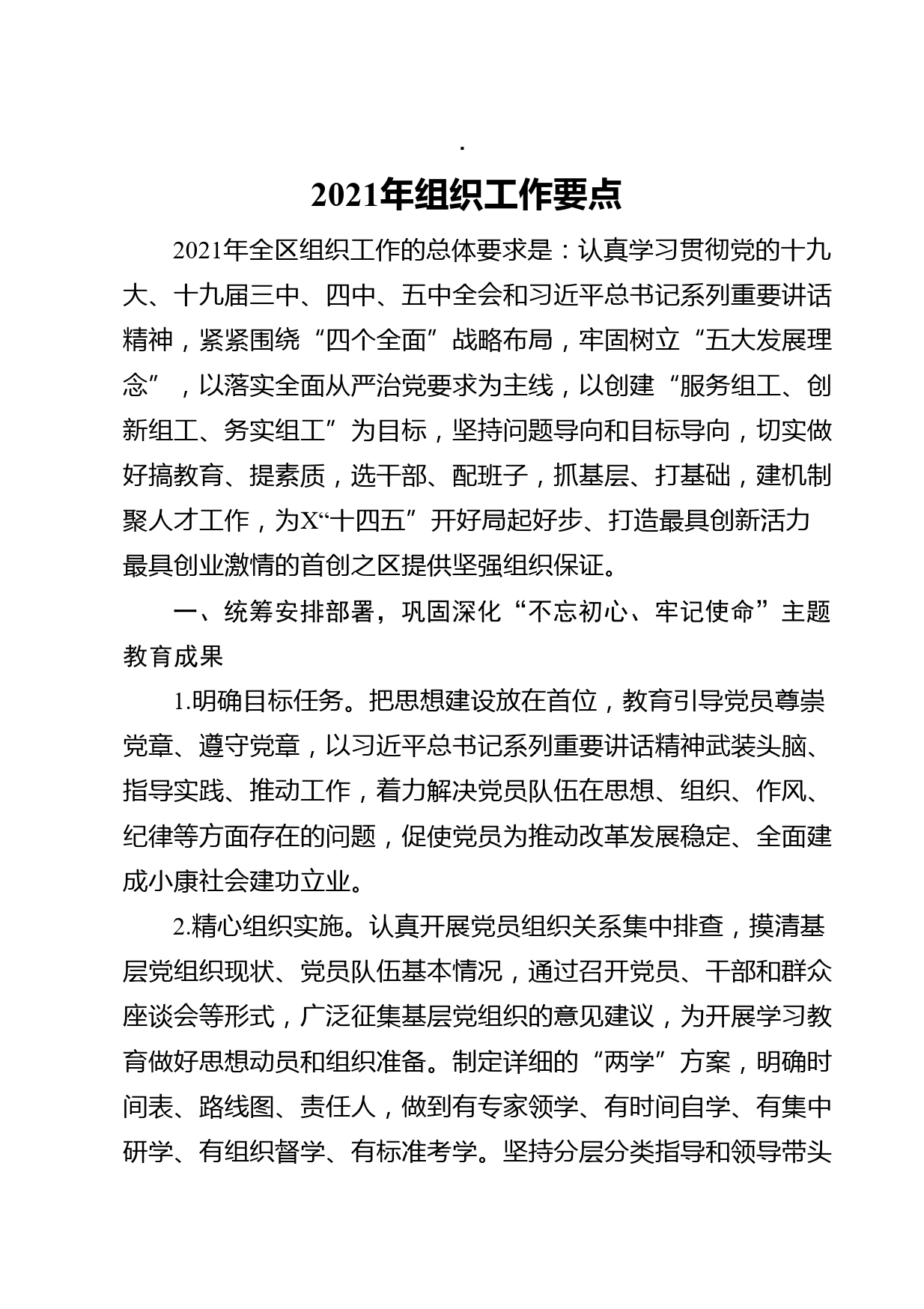 .

2021年组织工作要点

2021年全区组织工作的总体要求是：认真学习贯彻党的十九大、十九届三中、四中、五中全会和习近平总书记系列重要讲话精神，紧紧围绕“四个全面”战略布局，牢固树立“五大发展理念”，以落实全面从严治党要求为主线，以创建“服务组工、创新组工、务实组工”为目标，坚持问题导向和目标导向，切实做好搞教育、提素质，选干部、配班子，抓基层、打基础，建机制聚人才工作，为X“十四五”开好局起好步、打造最具创新活力最具创业激情的首创之区提供坚强组织保证。

一、统筹安排部署，巩固深化“不忘初心、牢记使命”主题教育成果

1.明确目标任务。把思想建设放在首位，教育引导党员尊崇党章、遵守党章，以习近平总书记系列重要讲话精神武装头脑、指导实践、推动工作，着力解决党员队伍在思想、组织、作风、纪律等方面存在的问题，促使党员为推动改革发展稳定、全面建成小康社会建功立业。

2.精心组织实施。认真开展党员组织关系集中排查，摸清基层党组织现状、党员队伍基本情况，通过召开党员、干部和群众座谈会等形式，广泛征集基层党组织的意见建议，为开展学习教育做好思想动员和组织准备。制定详细的“两学”方案，明确时间表、路线图、责任人，做到有专家领学、有时间自学、有集中研学、有组织督学、有标准考学。坚持分层分类指导和领导带头